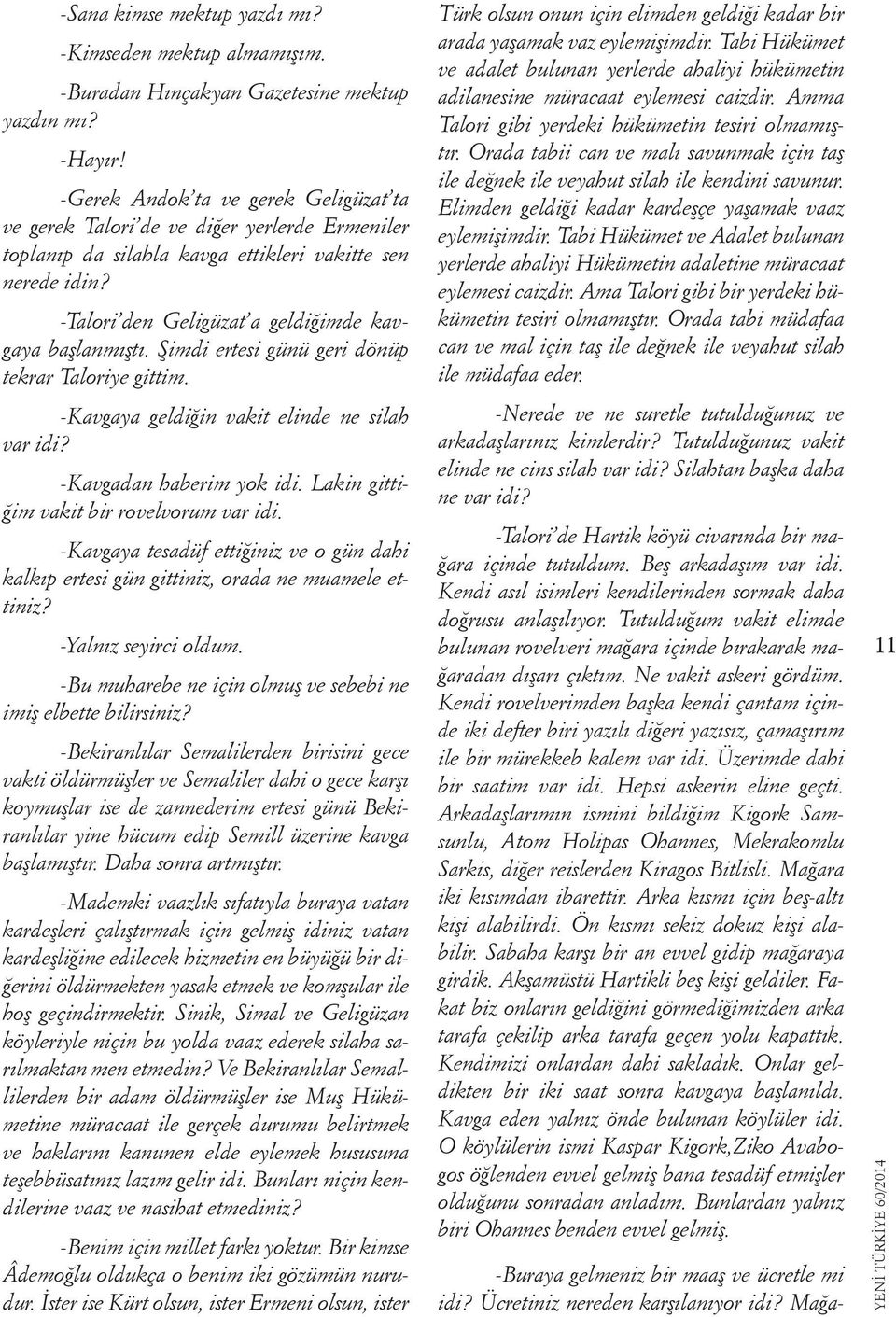 -Sana kimse mektup yazdı mı?

-Kimseden mektup almamışım.

-Buradan Hınçakyan Gazetesine mektup yazdın mı?

-Hayır!

-Gerek Andok'ta ve gerek Geligüzat'ta ve gerek Talori'de ve diğer yerlerde Ermeniler toplanıp da silahla kavga ettikleri vakitte sen nerede idin?

-Talori'den Geligüzat'a geldiğimde kavgaya başlanmıştı. Şimdi ertesi günü geri dönüp tekrar Taloriye gittim.

-Kavgaya geldiğin vakit elinde ne silah var idi?

-Kavgadan haberim yok idi. Lakin gittiğim vakit bir rovelvorum var idi.

-Kavgaya tesadüf ettiğiniz ve o gün dahi kalkıp ertesi gün gittiniz, orada ne muamele ettiniz?

-Yalnız seyirci oldum.

-Bu muharebe ne için olmuş ve sebebi ne imiş elbette bilirsiniz?

-Bekiranlılar Semalilerden birisini gece vakti öldürmüşler ve Semaliler dahi o gece karşı koymuşlar ise de zannederim ertesi günü Bekiranlılar yine hücum edip Semill üzerine kavga başlamıştır. Daha sonra artmıştır.

-Mademki vaazlık sıfatıyla buraya vatan kardeşleri çalıştırmak için gelmiş idiniz vatan kardeşliğine edilecek hizmetin en büyüğü bir diğerini öldürmekten yasak etmek ve komşular ile hoş geçindirmektir. Sinik, Simal ve Geligüzan köyleriyle niçin bu yolda vaaz ederek silaha sarılmaktan men etmedin? Ve Bekiranlılar Semallilerden bir adam öldürmüşler ise Muş Hükümetine müracaat ile gerçek durumu belirtmek ve haklarını kanunen elde eylemek hususuna teşebbüsatınız lazım gelir idi. Bunları niçin kendilerine vaaz ve nasihat etmediniz?

-Benim için millet farkı yoktur. Bir kimse Âdemoğlu oldukça o benim iki gözümün nurudur. İster ise Kürt olsun, ister Ermeni olsun, ister Türk olsun onun için elimden geldiği kadar bir arada yaşamak vaz eylemişimdir. Tabi Hükümet ve adalet bulunan yerlerde ahaliyi hükümetin adilanesine müracaat eylemesi caizdir. Amma Talori gibi yerdeki hükümetin tesiri olmamıştır. Orada tabii can ve malı savunmak için taş ile değnek ile veyahut silah ile kendini savunur. Elimden geldiği kadar kardeşçe yaşamak vaaz eylemişimdir. Tabi Hükümet ve Adalet bulunan yerlerde ahaliyi Hükümetin adaletine müracaat eylemesi caizdir. Ama Talori gibi bir yerdeki hükümetin tesiri olmamıştır. Orada tabi müdafaa can ve mal için taş ile değnek ile veyahut silah ile müdafaa eder.

-Nerede ve ne suretle tutulduğunuz ve arkadaşlarınız kimlerdir? Tutulduğunuz vakit elinde ne cins silah var idi? Silahtan başka daha ne var idi?

-Talori'de Hartik köyü civarında bir mağara içinde tutuldum. Beş arkadaşım var idi. Kendi asıl isimleri kendilerinden sormak daha doğrusu anlaşılıyor. Tutulduğum vakit elimde bulunan rovelveri mağara içinde bırakarak mağaradan dışarı çıktım. Ne vakit askeri gördüm. Kendi rovelverimden başka kendi çantam içinde iki defter biri yazılı diğeri yazısız, çamaşırım ile bir mürekkeb kalem var idi. Üzerimde dahi bir saatim var idi. Hepsi askerin eline geçti. Arkadaşlarımın ismini bildiğim Kigork Samsunlu, Atom Holipas Ohannes, Mekrakomlu Sarkis, diğer reislerden Kiragos Bitlisli. Mağara iki kısımdan ibarettir. Arka kısmı için beş-altı kişi alabilirdi. Ön kısmı sekiz dokuz kişi alabilir. Sabaha karşı bir an evvel gidip mağaraya girdik. Akşamüstü Hartikli beş kişi geldiler. Fakat biz onların geldiğini görmediğimizden arka tarafa çekilip arka tarafa geçen yolu kapattık. Kendimizi onlardan dahi sakladık. Onlar geldikten bir iki saat sonra kavgaya başlanıldı. Kavga eden yalnız önde bulunan köylüler idi. O köylülerin ismi Kaspar Kigork,Ziko Avabogos öğlenden evvel gelmiş bana tesadüf etmişler olduğunu sonradan anladım. Bunlardan yalnız biri Ohannes benden evvel gelmiş.

-Buraya gelmeniz bir maaş ve ücretle mi idi? Ücretiniz nereden karşılanıyor idi? Mağa-

11

YENİ TÜRKİYE 60/2014